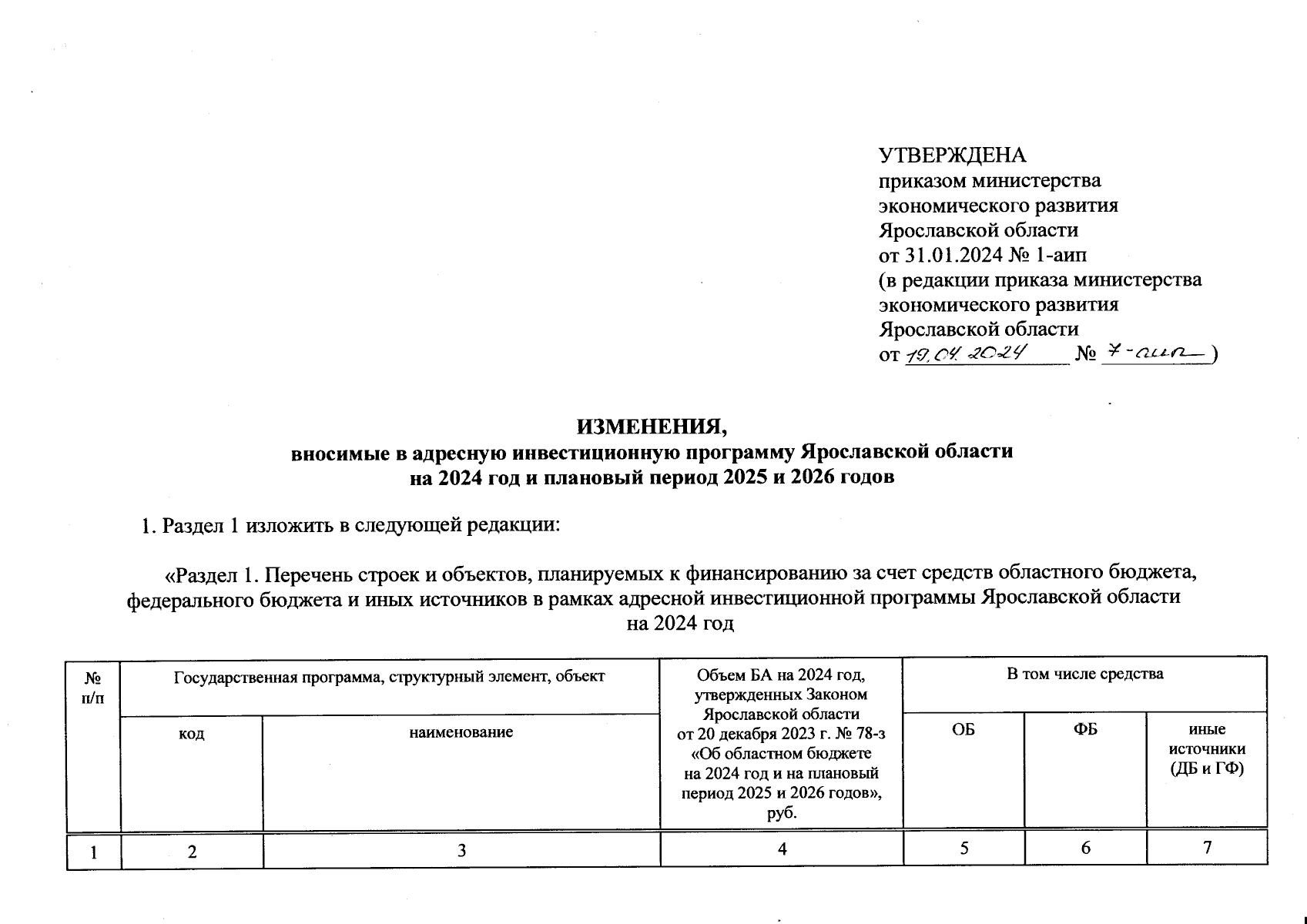 УТВЕРЖДЕНА
приказом министерства экономического развития Ярославской области
от 31.01.2024 № 1-аип
(в редакции приказа министерства экономического развития Ярославской области
от 19.04.2024 № 7-аип)

ИЗМЕНЕНИЯ,
вносимые в адресную инвестиционную программу Ярославской области на 2024 год и плановый период 2025 и 2026 годов

1. Раздел 1 изложить в следующей редакции:

«Раздел 1. Перечень строек и объектов, планируемых к финансированию за счет средств областного бюджета, федерального бюджета и иных источников в рамках адресной инвестиционной программы Ярославской области на 2024 год

| № п/п | Государственная программа, структурный элемент, объект | | Объем БА на 2024 год, утвержденных Законом Ярославской области от 20 декабря 2023 г. № 78-з «Об областном бюджете на 2024 год и на плановый период 2025 и 2026 годов», руб. | В том числе средства | | |
|---|---|---|---|---|---|---|
| | код | наименование | | ОБ | ФБ | иные источники (ДБ и ГФ) |
| 1 | 2 | 3 | 4 | 5 | 6 | 7 |